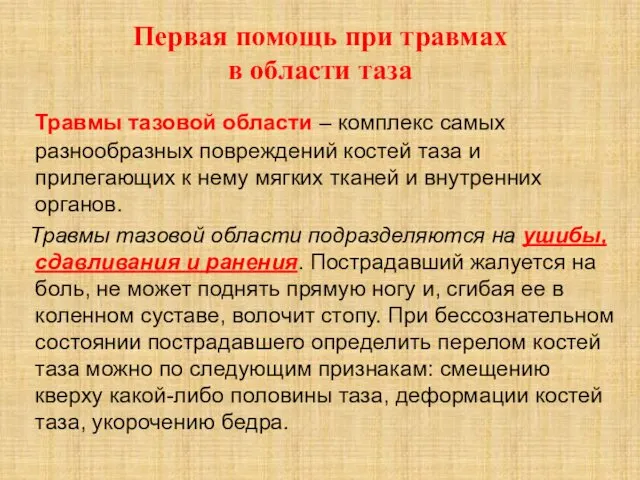 Первая помощь при травмах в области таза

Травмы тазовой области – комплекс самых разнообразных повреждений костей таза и прилегающих к нему мягких тканей и внутренних органов.

Травмы тазовой области подразделяются на ушибы, сдавливания и ранения. Пострадавший жалуется на боль, не может поднять прямую ногу и, сгибая ее в коленном суставе, волочит стопу. При бессознательном состоянии пострадавшего определить перелом костей таза можно по следующим признакам: смещению кверху какой-либо половины таза, деформации костей таза, укорочению бедра.